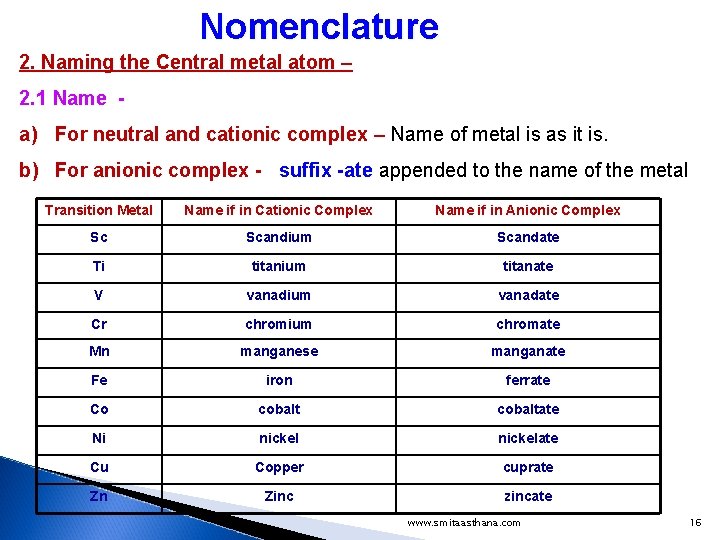 Nomenclature

2. Naming the Central metal atom –

2.1 Name -

a) For neutral and cationic complex – Name of metal is as it is.

b) For anionic complex - suffix -ate appended to the name of the metal

| Transition Metal | Name if in Cationic Complex | Name if in Anionic Complex |
|---|---|---|
| Sc | Scandium | Scandate |
| Ti | titanium | titanate |
| V | vanadium | vanadate |
| Cr | chromium | chromate |
| Mn | manganese | manganate |
| Fe | iron | ferrate |
| Co | cobalt | cobaltate |
| Ni | nickel | nickelate |
| Cu | Copper | cuprate |
| Zn | Zinc | zincate |

www.smitaasthana.com

16